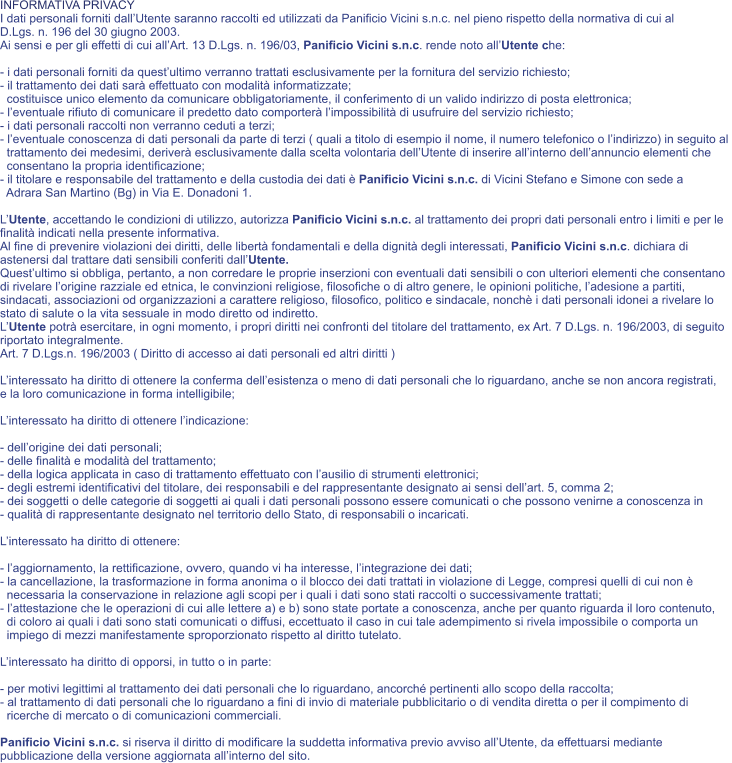 INFORMATIVA PRIVACY
I dati personali forniti dall'Utente saranno raccolti ed utilizzati da Panificio Vicini s.n.c. nel pieno rispetto della normativa di cui al D.Lgs. n. 196 del 30 giugno 2003.
Ai sensi e per gli effetti di cui all'Art. 13 D.Lgs. n. 196/03, Panificio Vicini s.n.c. rende noto all'Utente che:

- i dati personali forniti da quest'ultimo verranno trattati esclusivamente per la fornitura del servizio richiesto;
- il trattamento dei dati sarà effettuato con modalità informatizzate;
costituisce unico elemento da comunicare obbligatoriamente, il conferimento di un valido indirizzo di posta elettronica;
- l'eventuale rifiuto di comunicare il predetto dato comporterà l'impossibilità di usufruire del servizio richiesto;
- i dati personali raccolti non verranno ceduti a terzi;
- l'eventuale conoscenza di dati personali da parte di terzi ( quali a titolo di esempio il nome, il numero telefonico o l'indirizzo) in seguito al trattamento dei medesimi, deriverà esclusivamente dalla scelta volontaria dell'Utente di inserire all'interno dell'annuncio elementi che consentano la propria identificazione;
- il titolare e responsabile del trattamento e della custodia dei dati è Panificio Vicini s.n.c. di Vicini Stefano e Simone con sede a Adrara San Martino (Bg) in Via E. Donadoni 1.

L'Utente, accettando le condizioni di utilizzo, autorizza Panificio Vicini s.n.c. al trattamento dei propri dati personali entro i limiti e per le finalità indicati nella presente informativa.
Al fine di prevenire violazioni dei diritti, delle libertà fondamentali e della dignità degli interessati, Panificio Vicini s.n.c. dichiara di astenersi dal trattare dati sensibili conferiti dall'Utente.
Quest'ultimo si obbliga, pertanto, a non corredare le proprie inserzioni con eventuali dati sensibili o con ulteriori elementi che consentano di rivelare l'origine razziale ed etnica, le convinzioni religiose, filosofiche o di altro genere, le opinioni politiche, l'adesione a partiti, sindacati, associazioni od organizzazioni a carattere religioso, filosofico, politico e sindacale, nonchè i dati personali idonei a rivelare lo stato di salute o la vita sessuale in modo diretto od indiretto.
L'Utente potrà esercitare, in ogni momento, i propri diritti nei confronti del titolare del trattamento, ex Art. 7 D.Lgs. n. 196/2003, di seguito riportato integralmente.
Art. 7 D.Lgs.n. 196/2003 ( Diritto di accesso ai dati personali ed altri diritti )

L'interessato ha diritto di ottenere la conferma dell'esistenza o meno di dati personali che lo riguardano, anche se non ancora registrati, e la loro comunicazione in forma intelligibile;

L'interessato ha diritto di ottenere l'indicazione:

- dell'origine dei dati personali;
- delle finalità e modalità del trattamento;
- della logica applicata in caso di trattamento effettuato con l'ausilio di strumenti elettronici;
- degli estremi identificativi del titolare, dei responsabili e del rappresentante designato ai sensi dell'art. 5, comma 2;
- dei soggetti o delle categorie di soggetti ai quali i dati personali possono essere comunicati o che possono venirne a conoscenza in
- qualità di rappresentante designato nel territorio dello Stato, di responsabili o incaricati.

L'interessato ha diritto di ottenere:

- l'aggiornamento, la rettificazione, ovvero, quando vi ha interesse, l'integrazione dei dati;
- la cancellazione, la trasformazione in forma anonima o il blocco dei dati trattati in violazione di Legge, compresi quelli di cui non è necessaria la conservazione in relazione agli scopi per i quali i dati sono stati raccolti o successivamente trattati;
- l'attestazione che le operazioni di cui alle lettere a) e b) sono state portate a conoscenza, anche per quanto riguarda il loro contenuto, di coloro ai quali i dati sono stati comunicati o diffusi, eccettuato il caso in cui tale adempimento si rivela impossibile o comporta un impiego di mezzi manifestamente sproporzionato rispetto al diritto tutelato.

L'interessato ha diritto di opporsi, in tutto o in parte:

- per motivi legittimi al trattamento dei dati personali che lo riguardano, ancorché pertinenti allo scopo della raccolta;
- al trattamento di dati personali che lo riguardano a fini di invio di materiale pubblicitario o di vendita diretta o per il compimento di ricerche di mercato o di comunicazioni commerciali.

Panificio Vicini s.n.c. si riserva il diritto di modificare la suddetta informativa previo avviso all'Utente, da effettuarsi mediante pubblicazione della versione aggiornata all'interno del sito.